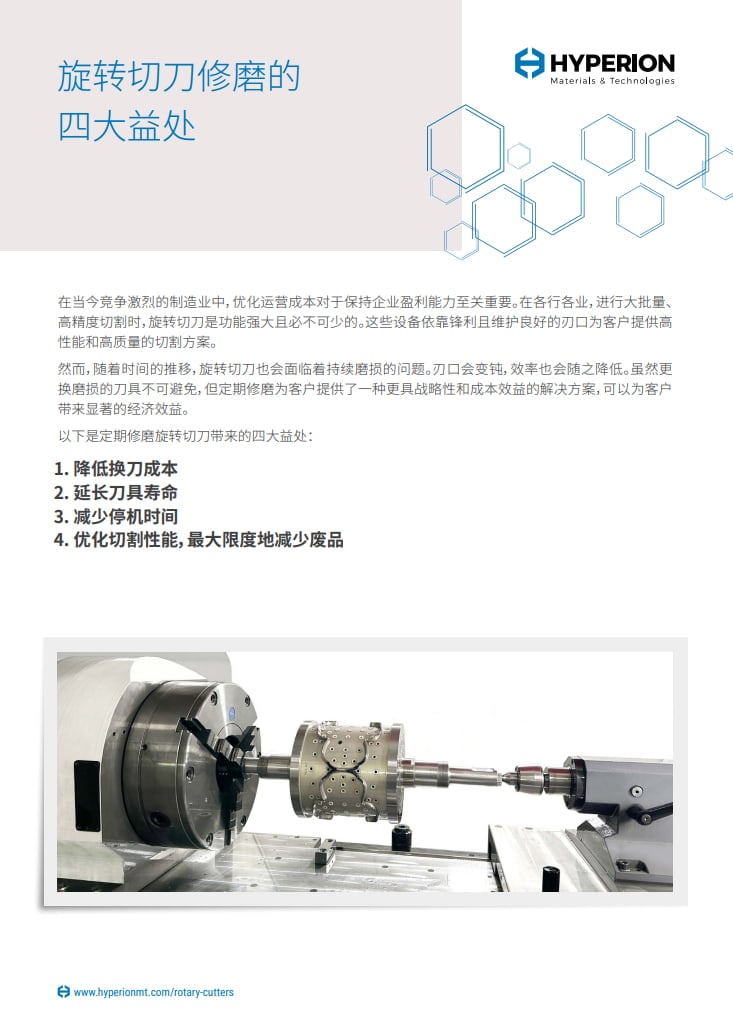 旋转切刀修磨的
四大益处

HYPERION
Materials & Technologies

在当今竞争激烈的制造业中，优化运营成本对于保持企业盈利能力至关重要。在各行各业，进行大批量、高精度切割时，旋转切刀是功能强大且必不可少的。这些设备依靠锋利且维护良好的刃口为客户提供高性能和高质量的切割方案。

然而，随着时间的推移，旋转切刀也会面临着持续磨损的问题。刃口会变钝，效率也会随之降低。虽然更换磨损的刀具不可避免，但定期修磨为客户提供了一种更具战略性和成本效益的解决方案，可以为客户带来显著的经济效益。

以下是定期修磨旋转切刀带来的四大益处：

1. 降低换刀成本
2. 延长刀具寿命
3. 减少停机时间
4. 优化切割性能，最大限度地减少废品

www.hyperionmt.com/rotary-cutters